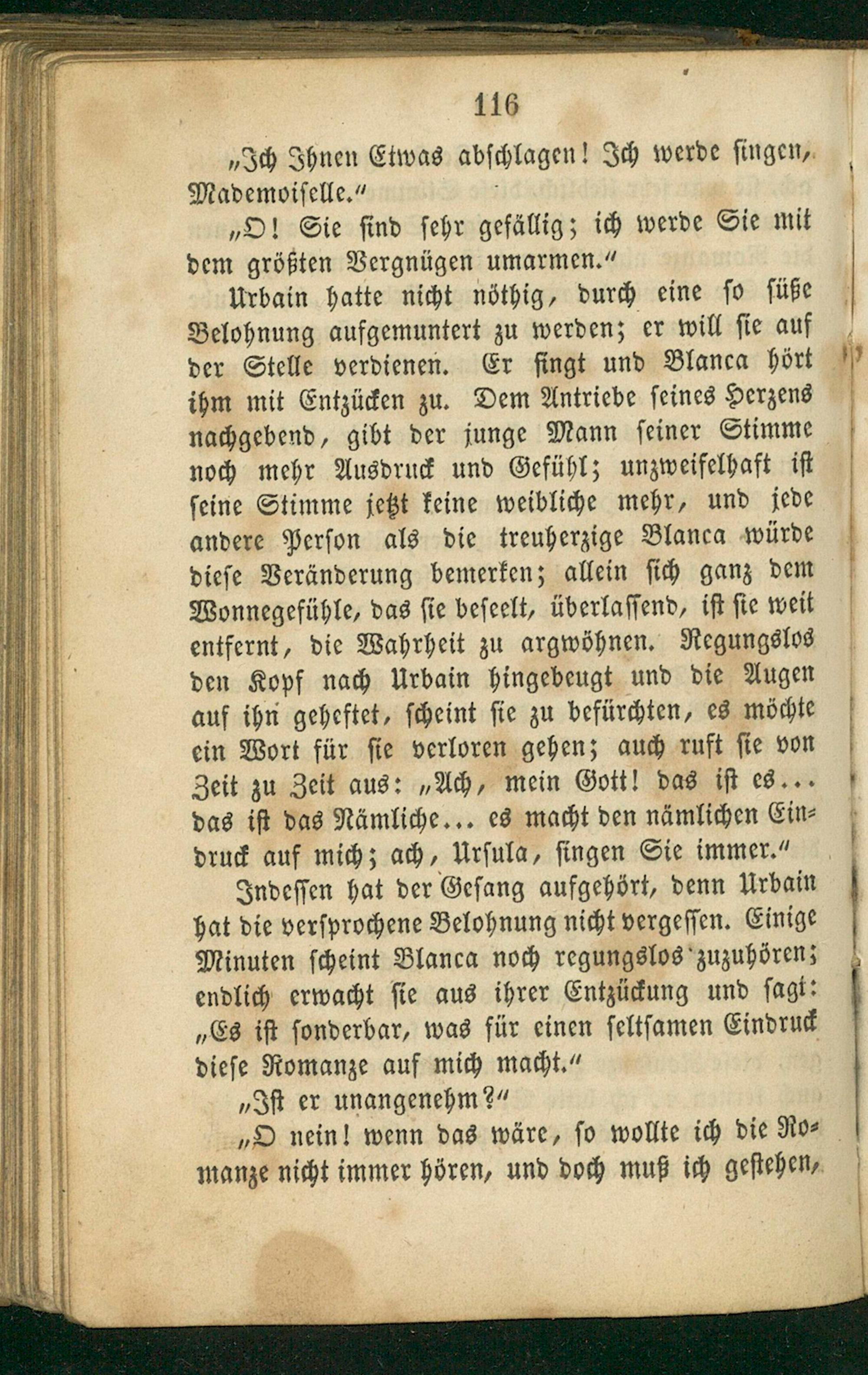 116

„Ich Ihnen Etwas abschlagen! Ich werde singen, Mademoiselle."

„O! Sie sind sehr gefällig; ich werde Sie mit dem größten Vergnügen umarmen."

Urbain hatte nicht nöthig, durch eine so süße Belohnung aufgemuntert zu werden; er will sie auf der Stelle verdienen. Er singt und Blanca hört ihm mit Entzücken zu. Dem Antriebe seines Herzens nachgebend, gibt der junge Mann seiner Stimme noch mehr Ausdruck und Gefühl; unzweifelhaft ist seine Stimme jetzt keine weibliche mehr, und jede andere Person als die treuherzige Blanca würde diese Veränderung bemerken; allein sich ganz dem Wonnegefühle, das sie beseelt, überlassend, ist sie weit entfernt, die Wahrheit zu argwöhnen. Regungslos den Kopf nach Urbain hingebeugt und die Augen auf ihn geheftet, scheint sie zu befürchten, es möchte ein Wort für sie verloren gehen; auch ruft sie von Zeit zu Zeit aus: „Ach, mein Gott! das ist es... das ist das Nämliche... es macht den nämlichen Eindruck auf mich; ach, Ursula, singen Sie immer."

Indessen hat der Gesang aufgehört, denn Urbain hat die versprochene Belohnung nicht vergessen. Einige Minuten scheint Blanca noch regungslos zuzuhören; endlich erwacht sie aus ihrer Entzückung und sagt: „Es ist sonderbar, was für einen seltsamen Eindruck diese Romanze auf mich macht."

„Ist er unangenehm?"

„O nein! wenn das wäre, so wollte ich die Romanze nicht immer hören, und doch muß ich gestehen,